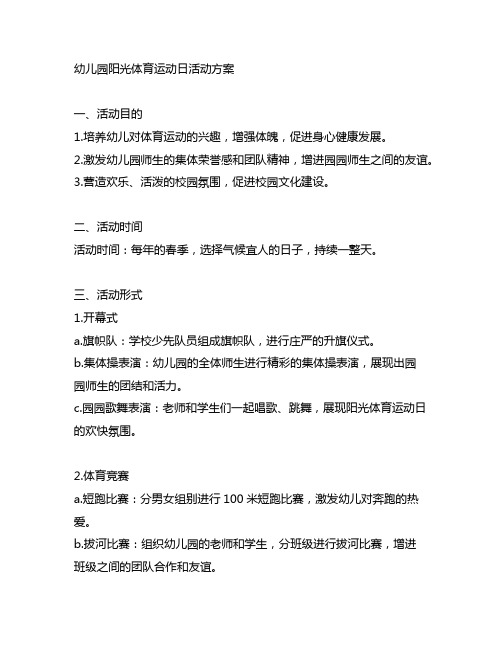 幼儿园阳光体育运动日活动方案

一、活动目的
1.培养幼儿对体育运动的兴趣，增强体魄，促进身心健康发展。
2.激发幼儿园师生的集体荣誉感和团队精神，增进园园师生之间的友谊。
3.营造欢乐、活泼的校园氛围，促进校园文化建设。

二、活动时间
活动时间：每年的春季，选择气候宜人的日子，持续一整天。

三、活动形式
1.开幕式
a.旗帜队：学校少先队员组成旗帜队，进行庄严的升旗仪式。
b.集体操表演：幼儿园的全体师生进行精彩的集体操表演，展现出园园师生的团结和活力。
c.园园歌舞表演：老师和学生们一起唱歌、跳舞，展现阳光体育运动日的欢快氛围。

2.体育竞赛
a.短跑比赛：分男女组别进行 100 米短跑比赛，激发幼儿对奔跑的热爱。
b.拔河比赛：组织幼儿园的老师和学生，分班级进行拔河比赛，增进班级之间的团队合作和友谊。